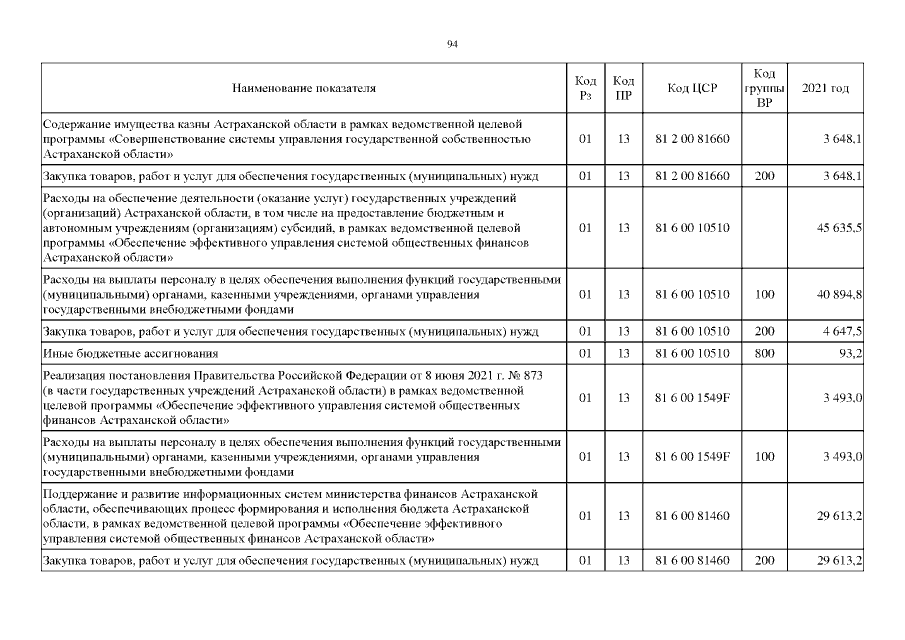 94

| Наименование показателя | Код Рз | Код ПР | Код ЦСР | Код группы ВР | 2021 год |
|---|---|---|---|---|---|
| Содержание имущества казны Астраханской области в рамках ведомственной целевой программы «Совершенствование системы управления государственной собственностью Астраханской области» | 01 | 13 | 81 2 00 81660 | | 3 648,1 |
| Закупка товаров, работ и услуг для обеспечения государственных (муниципальных) нужд | 01 | 13 | 81 2 00 81660 | 200 | 3 648,1 |
| Расходы на обеспечение деятельности (оказание услуг) государственных учреждений (организаций) Астраханской области, в том числе на предоставление бюджетным и автономным учреждениям (организациям) субсидий, в рамках ведомственной целевой программы «Обеспечение эффективного управления системой общественных финансов Астраханской области» | 01 | 13 | 81 6 00 10510 | | 45 635,5 |
| Расходы на выплаты персоналу в целях обеспечения выполнения функций государственными (муниципальными) органами, казенными учреждениями, органами управления государственными внебюджетными фондами | 01 | 13 | 81 6 00 10510 | 100 | 40 894,8 |
| Закупка товаров, работ и услуг для обеспечения государственных (муниципальных) нужд | 01 | 13 | 81 6 00 10510 | 200 | 4 647,5 |
| Иные бюджетные ассигнования | 01 | 13 | 81 6 00 10510 | 800 | 93,2 |
| Реализация постановления Правительства Российской Федерации от 8 июня 2021 г. № 873 (в части государственных учреждений Астраханской области) в рамках ведомственной целевой программы «Обеспечение эффективного управления системой общественных финансов Астраханской области» | 01 | 13 | 81 6 00 1549F | | 3 493,0 |
| Расходы на выплаты персоналу в целях обеспечения выполнения функций государственными (муниципальными) органами, казенными учреждениями, органами управления государственными внебюджетными фондами | 01 | 13 | 81 6 00 1549F | 100 | 3 493,0 |
| Поддержание и развитие информационных систем министерства финансов Астраханской области, обеспечивающих процесс формирования и исполнения бюджета Астраханской области, в рамках ведомственной целевой программы «Обеспечение эффективного управления системой общественных финансов Астраханской области» | 01 | 13 | 81 6 00 81460 | | 29 613,2 |
| Закупка товаров, работ и услуг для обеспечения государственных (муниципальных) нужд | 01 | 13 | 81 6 00 81460 | 200 | 29 613,2 |